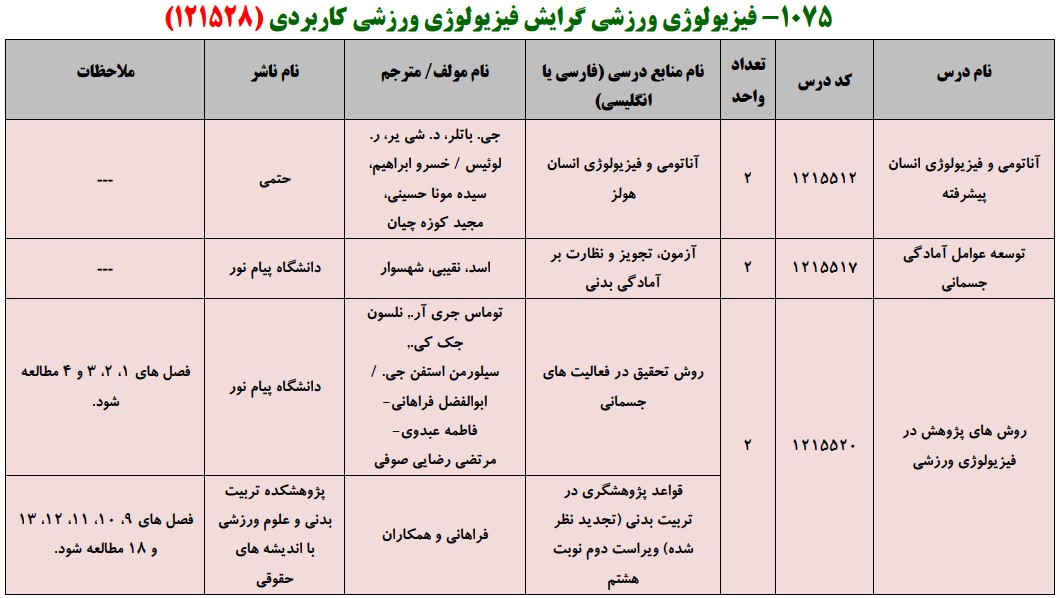 ۱۰۷۵– فیزیولوژی ورزشی گرایش فیزیولوژی ورزشی کاربردی (۱۲۱۵۲۸)

| نام درس | کد درس | تعداد واحد | نام منابع درسی (فارسی یا انگلیسی) | نام مولف/ مترجم | نام ناشر | ملاحظات |
|---|---|---|---|---|---|---|
| آناتومی و فیزیولوژی انسان پیشرفته | ۱۲۱۵۵۱۲ | ۲ | آناتومی و فیزیولوژی انسان هولز | جی. باتلر، د. شی یر، ر. لوئیس / خسرو ابراهیم، سیده مونا حسینی، مجید کوزه چیان | حتمی | --- |
| توسعه عوامل آمادگی جسمانی | ۱۲۱۵۵۱۷ | ۲ | آزمون، تجویز و نظارت بر آمادگی بدنی | اسد، نقیبی، شهسوار | دانشگاه پیام نور | --- |
| روش های پژوهش در فیزیولوژی ورزشی | ۱۲۱۵۵۲۰ | ۲ | روش تحقیق در فعالیت های جسمانی | توماس جری آر.. نلسون جک کی.. سیلورمن استفن جی. / ابوالفضل فراهانی– فاطمه عبدوی– مرتضی رضایی صوفی | دانشگاه پیام نور | فصل های ۱، ۲، ۳ و ۴ مطالعه شود. |
| | | | قواعد پژوهشگری در تربیت بدنی (تجدید نظر شده) ویراست دوم نوبت هشتم | فراهانی و همکاران | پژوهشکده تربیت بدنی و علوم ورزشی با اندیشه های حقوقی | فصل های ۹، ۱۰، ۱۱، ۱۲، ۱۳ و ۱۸ مطالعه شود. |